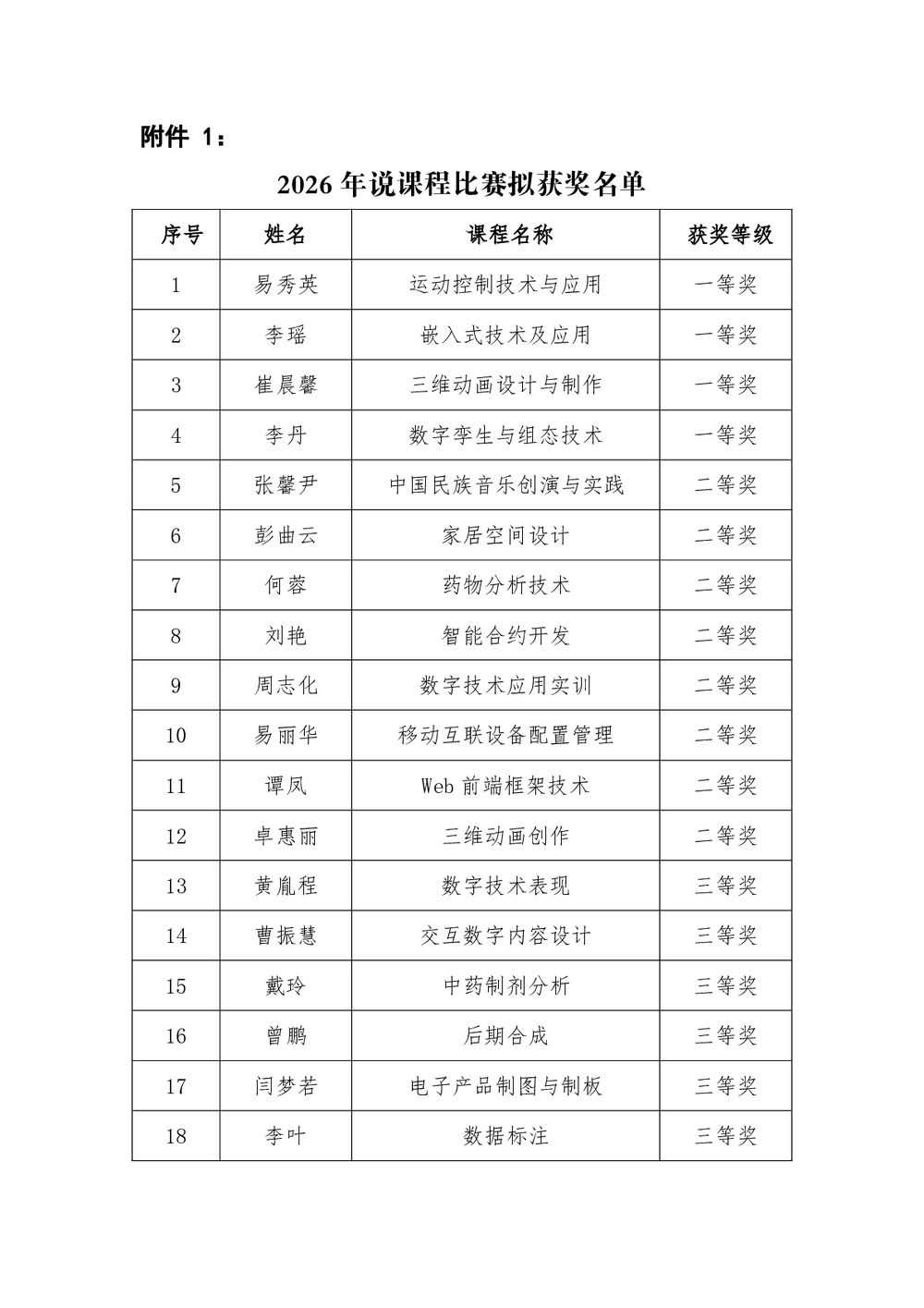 附件1：

2026年说课程比赛拟获奖名单

| 序号 | 姓名 | 课程名称 | 获奖等级 |
|---|---|---|---|
| 1 | 易秀英 | 运动控制技术与应用 | 一等奖 |
| 2 | 李瑶 | 嵌入式技术及应用 | 一等奖 |
| 3 | 崔晨馨 | 三维动画设计与制作 | 一等奖 |
| 4 | 李丹 | 数字孪生与组态技术 | 一等奖 |
| 5 | 张馨尹 | 中国民族音乐创演与实践 | 二等奖 |
| 6 | 彭曲云 | 家居空间设计 | 二等奖 |
| 7 | 何蓉 | 药物分析技术 | 二等奖 |
| 8 | 刘艳 | 智能合约开发 | 二等奖 |
| 9 | 周志化 | 数字技术应用实训 | 二等奖 |
| 10 | 易丽华 | 移动互联设备配置管理 | 二等奖 |
| 11 | 谭凤 | Web前端框架技术 | 二等奖 |
| 12 | 卓惠丽 | 三维动画创作 | 二等奖 |
| 13 | 黄胤程 | 数字技术表现 | 三等奖 |
| 14 | 曹振慧 | 交互数字内容设计 | 三等奖 |
| 15 | 戴玲 | 中药制剂分析 | 三等奖 |
| 16 | 曾鹏 | 后期合成 | 三等奖 |
| 17 | 闫梦若 | 电子产品制图与制板 | 三等奖 |
| 18 | 李叶 | 数据标注 | 三等奖 |